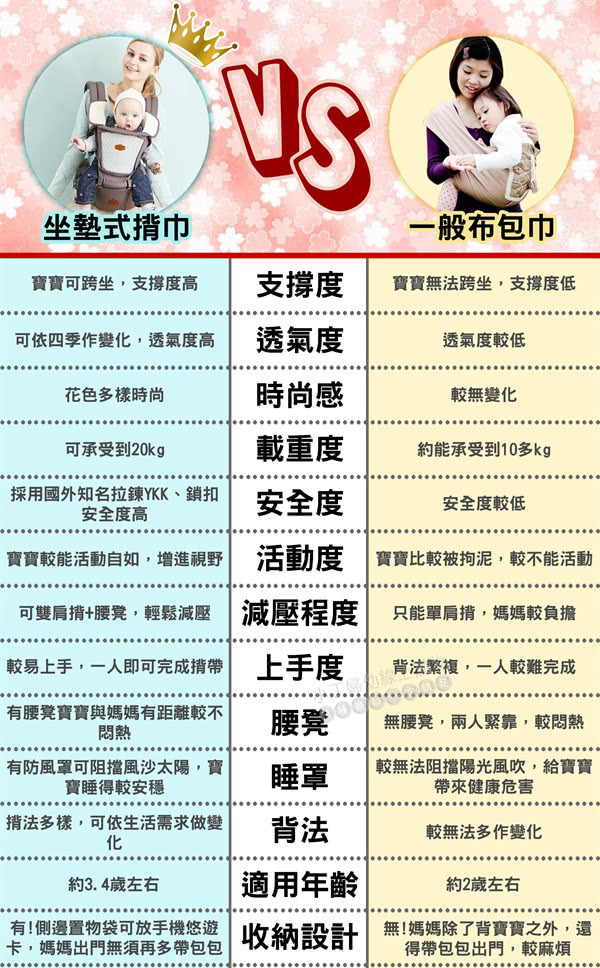 VS

坐墊式揹巾

一般布包巾

| 坐墊式揹巾 | | 一般布包巾 |
|---|---|---|
| 寶寶可跨坐，支撐度高 | 支撐度 | 寶寶無法跨坐，支撐度低 |
| 可依四季作變化，透氣度高 | 透氣度 | 透氣度較低 |
| 花色多樣時尚 | 時尚感 | 較無變化 |
| 可承受到20kg | 載重度 | 約能承受到10多kg |
| 採用國外知名拉鍊YKK、鎖扣安全度高 | 安全度 | 安全度較低 |
| 寶寶較能活動自如，增進視野 | 活動度 | 寶寶比較被拘泥，較不能活動 |
| 可雙肩揹+腰凳，輕鬆減壓 | 減壓程度 | 只能單肩揹，媽媽較負擔 |
| 較易上手，一人即可完成揹帶 | 上手度 | 背法繁複，一人較難完成 |
| 有腰凳寶寶與媽媽有距離較不悶熱 | 腰凳 | 無腰凳，兩人緊靠，較悶熱 |
| 有防風罩可阻擋風沙太陽，寶寶睡得較安穩 | 睡罩 | 較無法阻擋陽光風吹，給寶寶帶來健康危害 |
| 揹法多樣，可依生活需求做變化 | 背法 | 較無法多作變化 |
| 約3.4歲左右 | 適用年齡 | 約2歲左右 |
| 有!側邊置物袋可放手機悠遊卡，媽媽出門無須再多帶包包 | 收納設計 | 無!媽媽除了背寶寶之外，還得帶包包出門，較麻煩 |